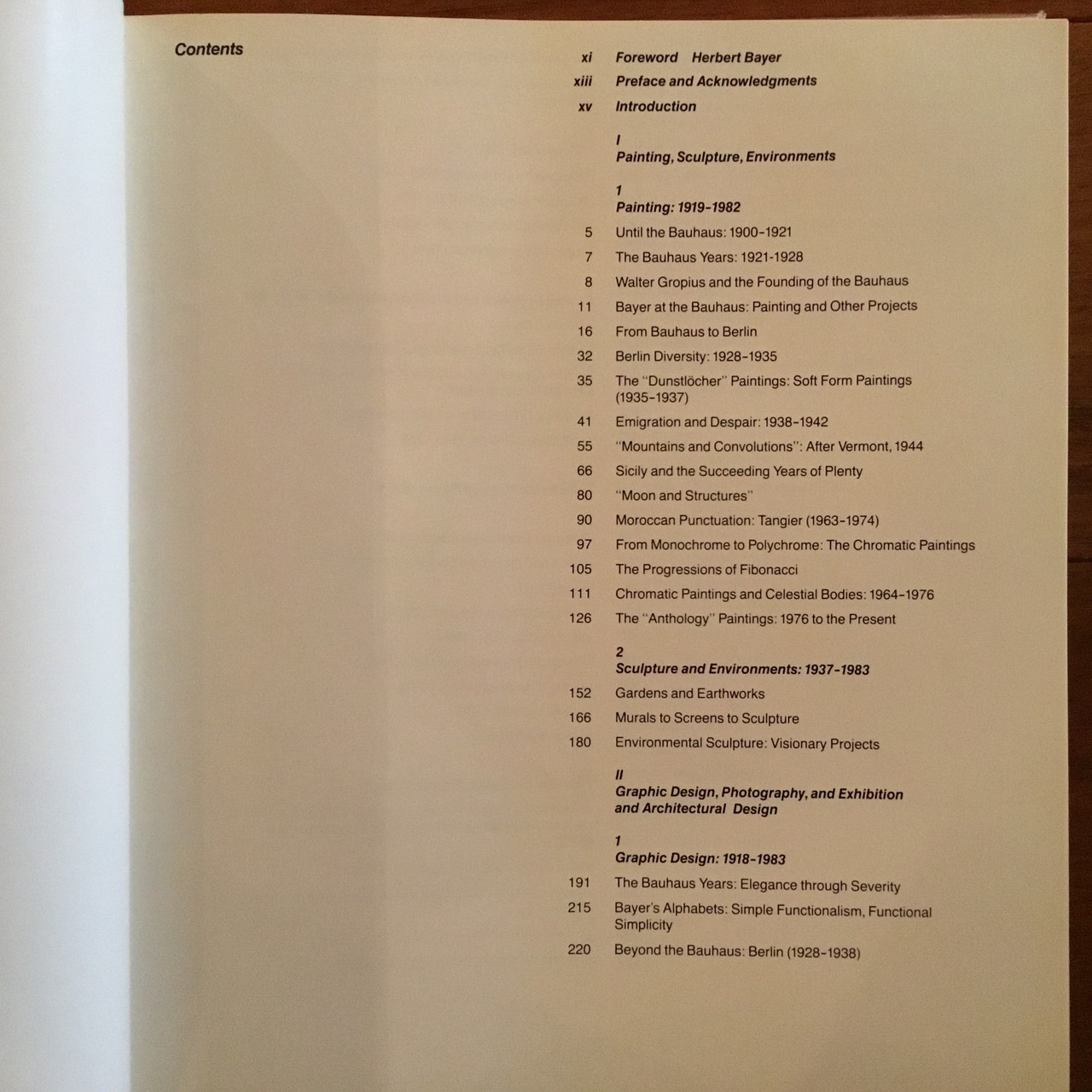 Contents

xi Foreword Herbert Bayer
xiii Preface and Acknowledgments
xv Introduction

I
Painting, Sculpture, Environments

1
Painting: 1919-1982

5 Until the Bauhaus: 1900-1921
7 The Bauhaus Years: 1921-1928
8 Walter Gropius and the Founding of the Bauhaus
11 Bayer at the Bauhaus: Painting and Other Projects
16 From Bauhaus to Berlin
32 Berlin Diversity: 1928-1935
35 The "Dunstlöcher" Paintings: Soft Form Paintings (1935-1937)
41 Emigration and Despair: 1938-1942
55 "Mountains and Convolutions": After Vermont, 1944
66 Sicily and the Succeeding Years of Plenty
80 "Moon and Structures"
90 Moroccan Punctuation: Tangier (1963-1974)
97 From Monochrome to Polychrome: The Chromatic Paintings
105 The Progressions of Fibonacci
111 Chromatic Paintings and Celestial Bodies: 1964-1976
126 The "Anthology" Paintings: 1976 to the Present

2
Sculpture and Environments: 1937-1983

152 Gardens and Earthworks
166 Murals to Screens to Sculpture
180 Environmental Sculpture: Visionary Projects

II
Graphic Design, Photography, and Exhibition and Architectural Design

1
Graphic Design: 1918-1983

191 The Bauhaus Years: Elegance through Severity
215 Bayer's Alphabets: Simple Functionalism, Functional Simplicity
220 Beyond the Bauhaus: Berlin (1928-1938)